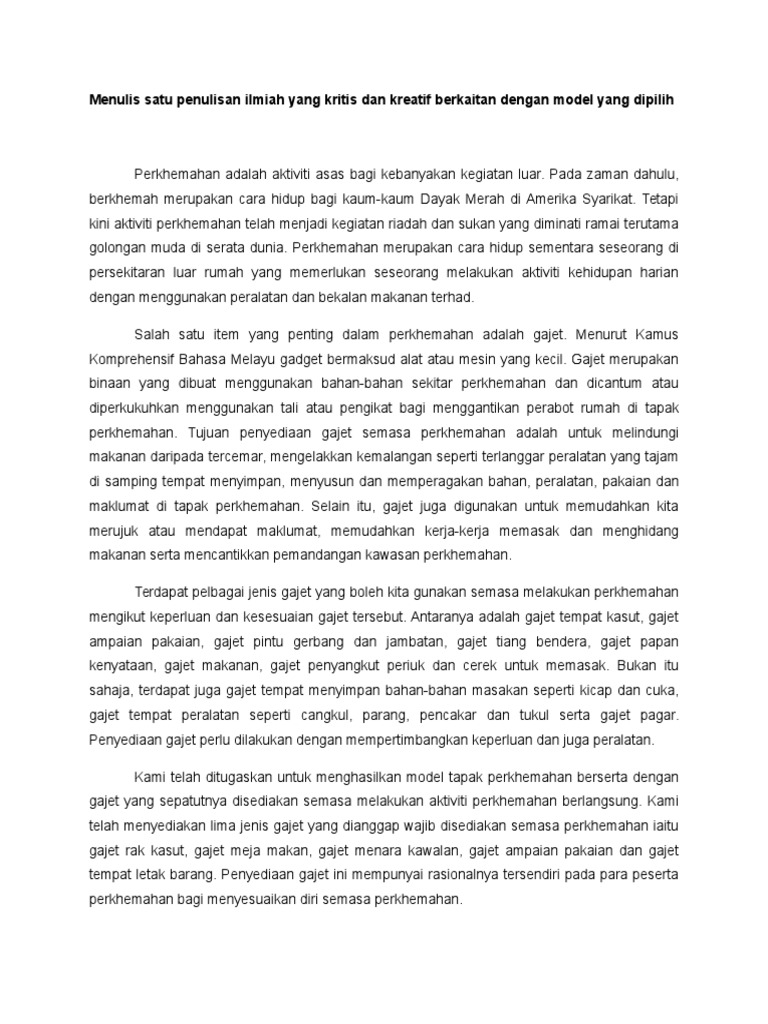 Menulis satu penulisan ilmiah yang kritis dan kreatif berkaitan dengan model yang dipilih

Perkhemahan adalah aktiviti asas bagi kebanyakan kegiatan luar. Pada zaman dahulu, berkhemah merupakan cara hidup bagi kaum-kaum Dayak Merah di Amerika Syarikat. Tetapi kini aktiviti perkhemahan telah menjadi kegiatan riadah dan sukan yang diminati ramai terutama golongan muda di serata dunia. Perkhemahan merupakan cara hidup sementara seseorang di persekitaran luar rumah yang memerlukan seseorang melakukan aktiviti kehidupan harian dengan menggunakan peralatan dan bekalan makanan terhad.

Salah satu item yang penting dalam perkhemahan adalah gajet. Menurut Kamus Komprehensif Bahasa Melayu gadget bermaksud alat atau mesin yang kecil. Gajet merupakan binaan yang dibuat menggunakan bahan-bahan sekitar perkhemahan dan dicantum atau diperkukuhkan menggunakan tali atau pengikat bagi menggantikan perabot rumah di tapak perkhemahan. Tujuan penyediaan gajet semasa perkhemahan adalah untuk melindungi makanan daripada tercemar, mengelakkan kemalangan seperti terlanggar peralatan yang tajam di samping tempat menyimpan, menyusun dan memperagakan bahan, peralatan, pakaian dan maklumat di tapak perkhemahan. Selain itu, gajet juga digunakan untuk memudahkan kita merujuk atau mendapat maklumat, memudahkan kerja-kerja memasak dan menghidang makanan serta mencantikkan pemandangan kawasan perkhemahan.

Terdapat pelbagai jenis gajet yang boleh kita gunakan semasa melakukan perkhemahan mengikut keperluan dan kesesuaian gajet tersebut. Antaranya adalah gajet tempat kasut, gajet ampaian pakaian, gajet pintu gerbang dan jambatan, gajet tiang bendera, gajet papan kenyataan, gajet makanan, gajet penyangkut periuk dan cerek untuk memasak. Bukan itu sahaja, terdapat juga gajet tempat menyimpan bahan-bahan masakan seperti kicap dan cuka, gajet tempat peralatan seperti cangkul, parang, pencakar dan tukul serta gajet pagar. Penyediaan gajet perlu dilakukan dengan mempertimbangkan keperluan dan juga peralatan.

Kami telah ditugaskan untuk menghasilkan model tapak perkhemahan berserta dengan gajet yang sepatutnya disediakan semasa melakukan aktiviti perkhemahan berlangsung. Kami telah menyediakan lima jenis gajet yang dianggap wajib disediakan semasa perkhemahan iaitu gajet rak kasut, gajet meja makan, gajet menara kawalan, gajet ampaian pakaian dan gajet tempat letak barang. Penyediaan gajet ini mempunyai rasionalnya tersendiri pada para peserta perkhemahan bagi menyesuaikan diri semasa perkhemahan.